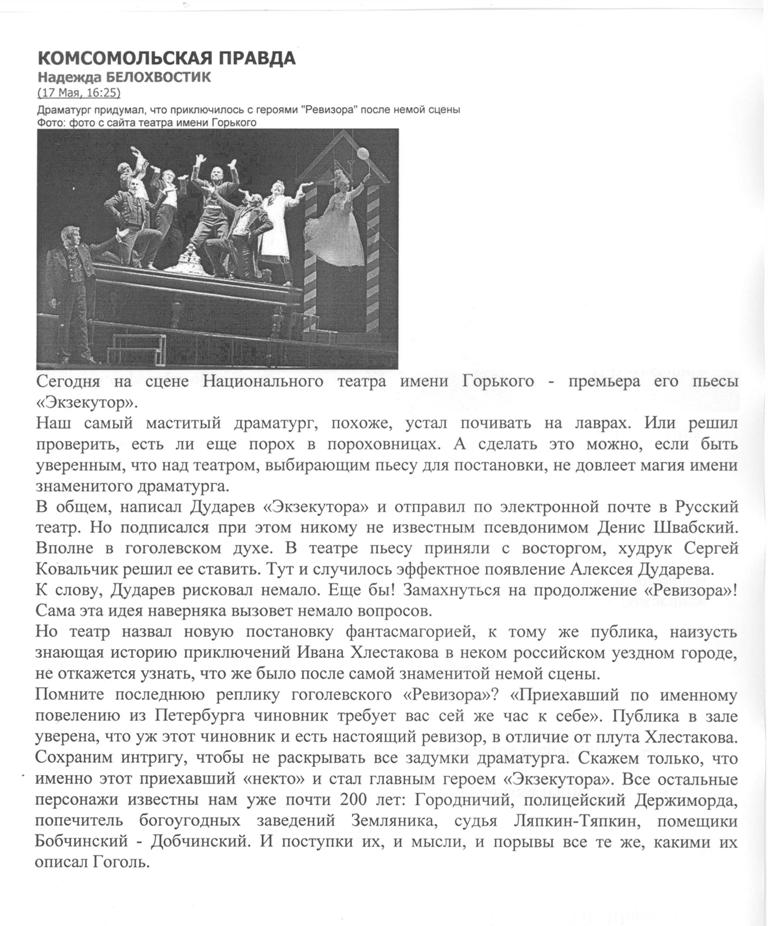 КОМСОМОЛЬСКАЯ ПРАВДА
Надежда БЕЛОХВОСТИК
(17 Мая, 16:25)
Драматург придумал, что приключилось с героями "Ревизора" после немой сцены
Фото: фото с сайта театра имени Горького

Сегодня на сцене Национального театра имени Горького - премьера его пьесы «Экзекутор».
Наш самый маститый драматург, похоже, устал почивать на лаврах. Или решил проверить, есть ли еще порох в пороховницах. А сделать это можно, если быть уверенным, что над театром, выбирающим пьесу для постановки, не довлеет магия имени знаменитого драматурга.
В общем, написал Дударев «Экзекутора» и отправил по электронной почте в Русский театр. Но подписался при этом никому не известным псевдонимом Денис Швабский. Вполне в гоголевском духе. В театре пьесу приняли с восторгом, худрук Сергей Ковальчик решил ее ставить. Тут и случилось эффектное появление Алексея Дударева.
К слову, Дударев рисковал немало. Еще бы! Замахнуться на продолжение «Ревизора»! Сама эта идея наверняка вызовет немало вопросов.
Но театр назвал новую постановку фантасмагорией, к тому же публика, наизусть знающая историю приключений Ивана Хлестакова в неком российском уездном городе, не откажется узнать, что же было после самой знаменитой немой сцены.
Помните последнюю реплику гоголевского «Ревизора»? «Приехавший по именному повелению из Петербурга чиновник требует вас сей же час к себе». Публика в зале уверена, что уж этот чиновник и есть настоящий ревизор, в отличие от плута Хлестакова. Сохраним интригу, чтобы не раскрывать все задумки драматурга. Скажем только, что именно этот приехавший «некто» и стал главным героем «Экзекутора». Все остальные персонажи известны нам уже почти 200 лет: Городничий, полицейский Держиморда, попечитель богоугодных заведений Земляника, судья Ляпкин-Тяпкин, помещики Бобчинский - Добчинский. И поступки их, и мысли, и порывы все те же, какими их описал Гоголь.